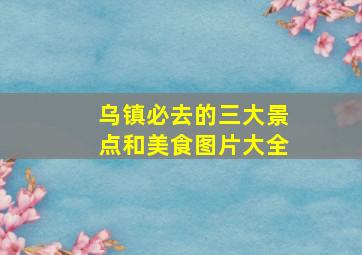 乌镇必去的三大景点和美食图片大全